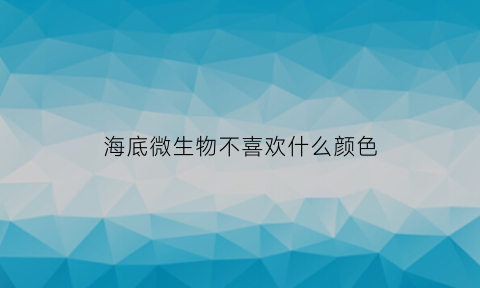 海底微生物不喜欢什么颜色